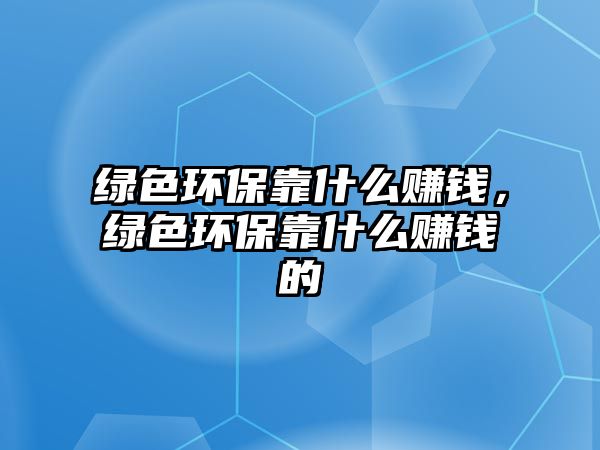 绿色环保靠什么赚钱，绿色环保靠什么赚钱的